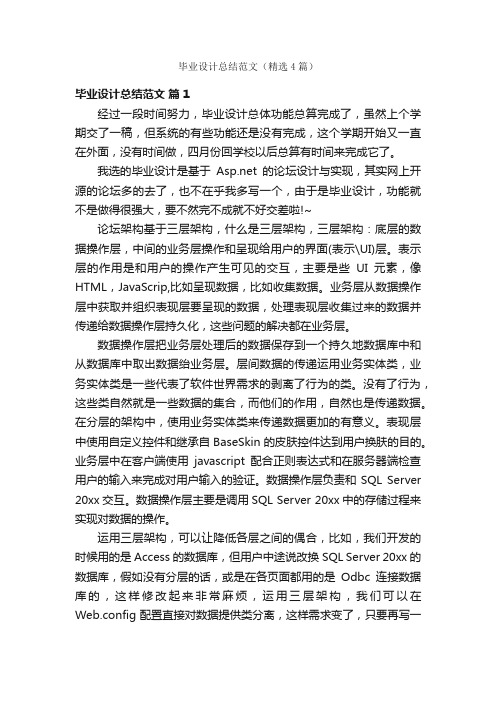 毕业设计总结范文（精选4篇）

毕业设计总结范文 篇1

经过一段时间努力，毕业设计总体功能总算完成了，虽然上个学期交了一稿，但系统的有些功能还是没有完成，这个学期开始又一直在外面，没有时间做，四月份回学校以后总算有时间来完成它了。

我选的毕业设计是基于 Asp.net 的论坛设计与实现，其实网上开源的论坛多的去了，也不在乎我多写一个，由于是毕业设计，功能就不是做得很强大，要不然完不成就不好交差啦!~

论坛架构基于三层架构，什么是三层架构，三层架构：底层的数据操作层，中间的业务层操作和呈现给用户的界面(表示\UI)层。表示层的作用是和用户的操作产生可见的交互，主要是些 UI 元素，像 HTML，JavaScrip,比如呈现数据，比如收集数据。业务层从数据操作层中获取并组织表现层要呈现的数据，处理表现层收集过来的数据并传递给数据操作层持久化，这些问题的解决都在业务层。

数据操作层把业务层处理后的数据保存到一个持久地数据库中和从数据库中取出数据给业务层。层间数据的传递运用业务实体类，业务实体类是一些代表了软件世界需求的剥离了行为的类。没有了行为，这些类自然就是一些数据的集合，而他们的作用，自然也是传递数据。在分层的架构中，使用业务实体类来传递数据更加的有意义。表现层中使用自定义控件和继承自 BaseSkin 的皮肤控件达到用户换肤的目的。业务层中在客户端使用 javascript 配合正则表达式和在服务器端检查用户的输入来完成对用户输入的验证。数据操作层负责和 SQL Server 20xx 交互。数据操作层主要是调用 SQL Server 20xx 中的存储过程来实现对数据的操作。

运用三层架构，可以让降低各层之间的偶合，比如，我们开发的时候用的是 Access 的数据库，但用户中途说改换 SQL Server 20xx 的数据库，假如没有分层的话，或是在各页面都用的是 Odbc 连接数据库的，这样修改起来非常麻烦，运用三层架构，我们可以在 Web.config 配置直接对数据提供类分离，这样需求变了，只要再写一